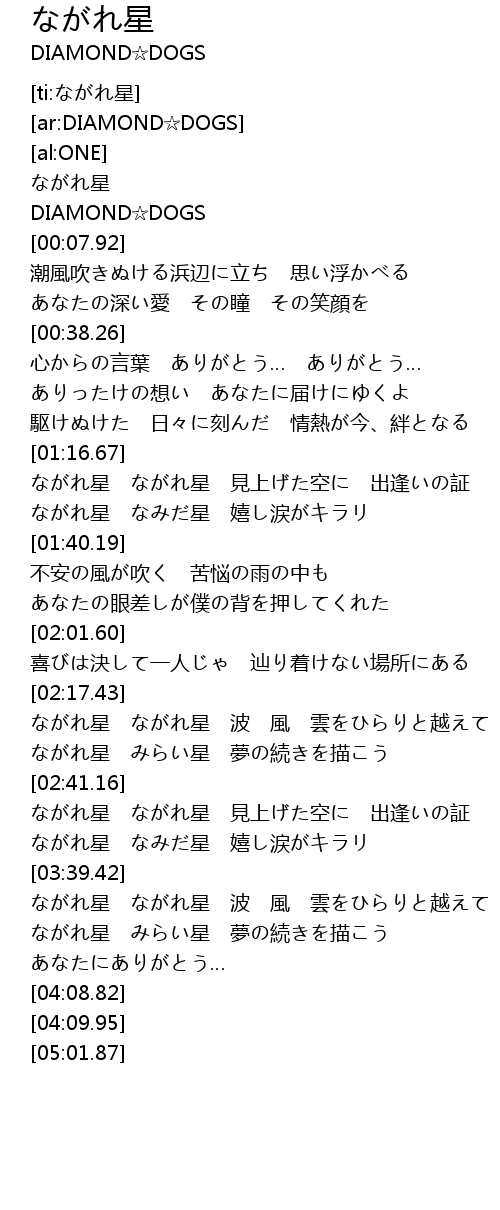 ながれ星
DIAMOND☆DOGS

[ti:ながれ星]
[ar:DIAMOND☆DOGS]
[al:ONE]
ながれ星
DIAMOND☆DOGS
[00:07.92]
潮風吹きぬける浜辺に立ち　思い浮かべる
あなたの深い愛　その瞳　その笑顔を
[00:38.26]
心からの言葉　ありがとう…　ありがとう…
ありったけの想い　あなたに届けにゆくよ
駆けぬけた　日々に刻んだ　情熱が今、絆となる
[01:16.67]
ながれ星　ながれ星　見上げた空に　出逢いの証
ながれ星　なみだ星　嬉し涙がキラリ
[01:40.19]
不安の風が吹く　苦悩の雨の中も
あなたの眼差しが僕の背を押してくれた
[02:01.60]
喜びは決して一人じゃ　辿り着けない場所にある
[02:17.43]
ながれ星　ながれ星　波　風　雲をひらりと越えて
ながれ星　みらい星　夢の続きを描こう
[02:41.16]
ながれ星　ながれ星　見上げた空に　出逢いの証
ながれ星　なみだ星　嬉し涙がキラリ
[03:39.42]
ながれ星　ながれ星　波　風　雲をひらりと越えて
ながれ星　みらい星　夢の続きを描こう
あなたにありがとう…
[04:08.82]
[04:09.95]
[05:01.87]